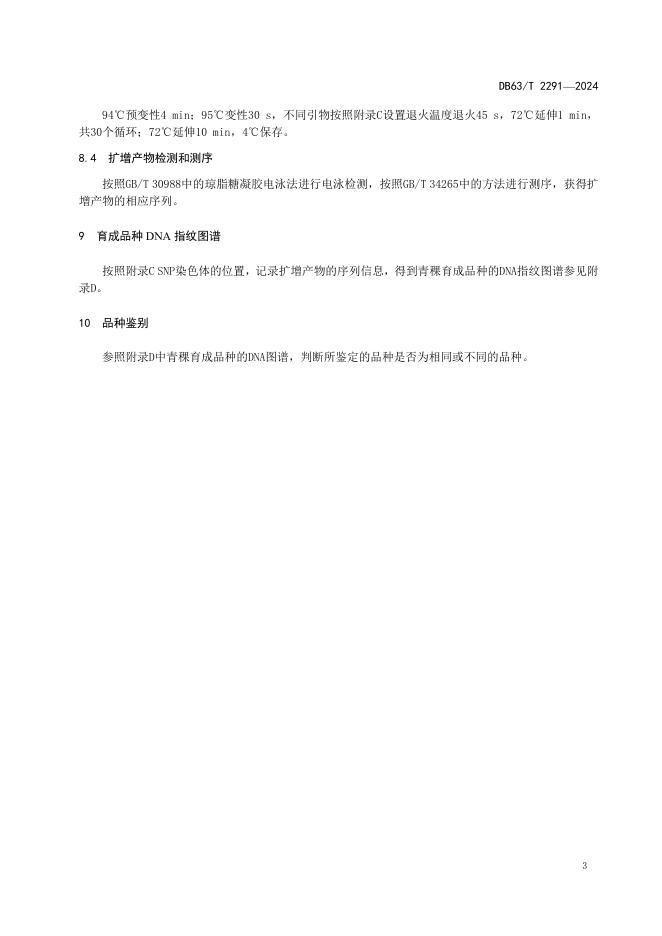 DB63/T 2291—2024

94℃预变性4 min；95℃变性30 s，不同引物按照附录C设置退火温度退火45 s，72℃延伸1 min，共30个循环；72℃延伸10 min，4℃保存。

8.4 扩增产物检测和测序

按照GB/T 30988中的琼脂糖凝胶电泳法进行电泳检测，按照GB/T 34265中的方法进行测序，获得扩增产物的相应序列。

9 育成品种 DNA 指纹图谱

按照附录C SNP染色体的位置，记录扩增产物的序列信息，得到青稞育成品种的DNA指纹图谱参见附录D。

10 品种鉴别

参照附录D中青稞育成品种的DNA图谱，判断所鉴定的品种是否为相同或不同的品种。

3